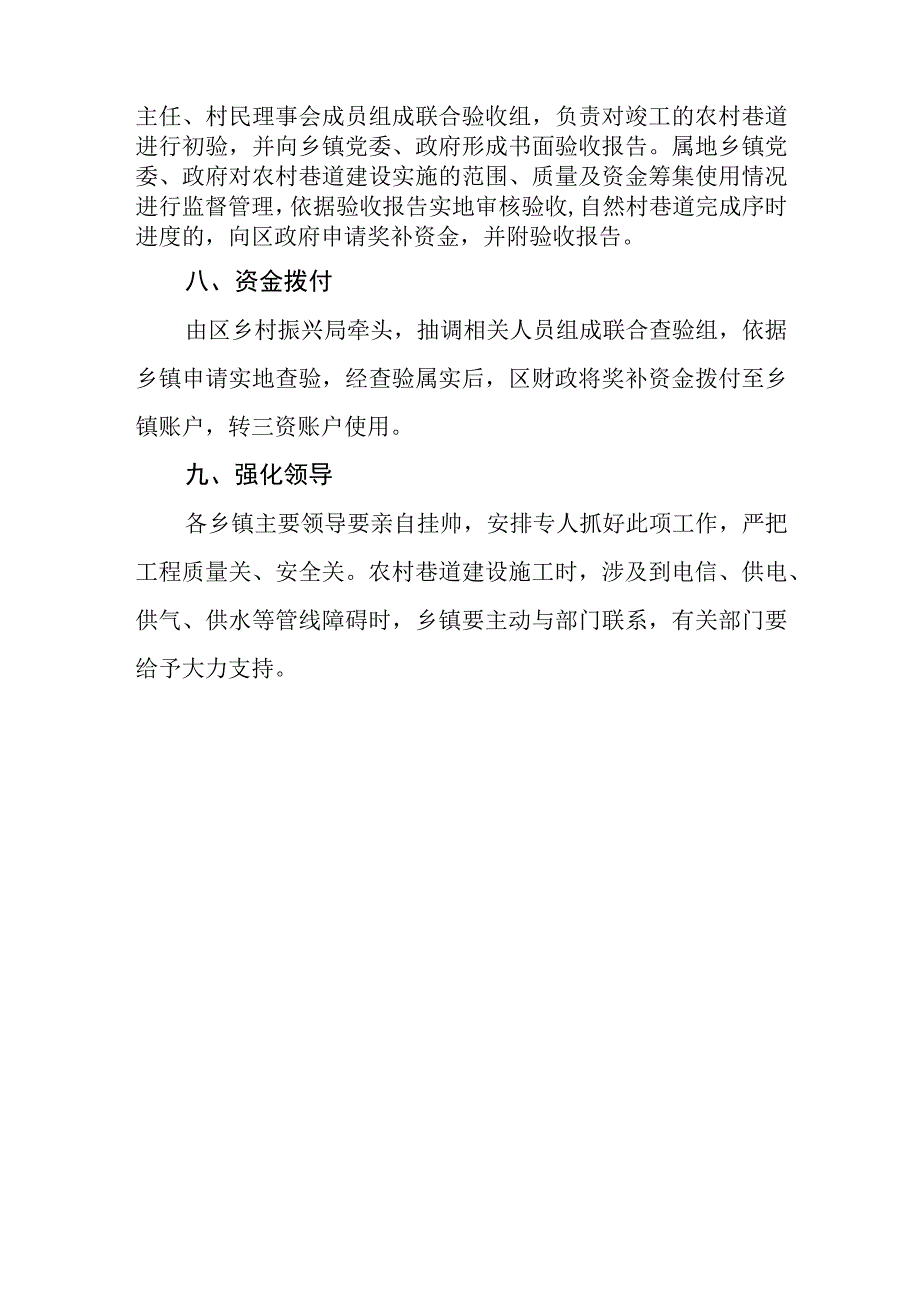 主任、村民理事会成员组成联合验收组，负责对竣工的农村巷道进行初验，并向乡镇党委、政府形成书面验收报告。属地乡镇党委、政府对农村巷道建设实施的范围、质量及资金筹集使用情况进行监督管理，依据验收报告实地审核验收,自然村巷道完成序时进度的，向区政府申请奖补资金，并附验收报告。

八、资金拨付

由区乡村振兴局牵头，抽调相关人员组成联合查验组，依据乡镇申请实地查验，经查验属实后，区财政将奖补资金拨付至乡镇账户，转三资账户使用。

九、强化领导

各乡镇主要领导要亲自挂帅，安排专人抓好此项工作，严把工程质量关、安全关。农村巷道建设施工时，涉及到电信、供电、供气、供水等管线障碍时，乡镇要主动与部门联系，有关部门要给予大力支持。